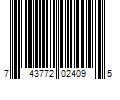 7 43772 02409 5